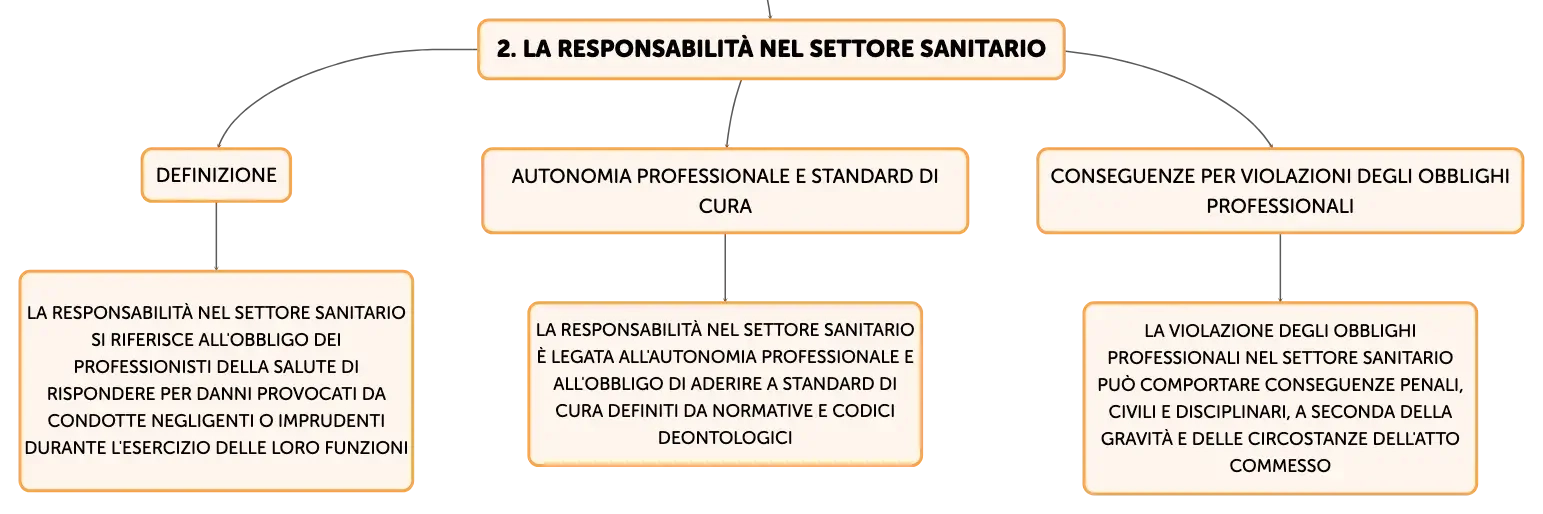 2. LA RESPONSABILITÀ NEL SETTORE SANITARIO

DEFINIZIONE

LA RESPONSABILITÀ NEL SETTORE SANITARIO SI RIFERISCE ALL'OBBLIGO DEI PROFESSIONISTI DELLA SALUTE DI RISPONDERE PER DANNI PROVOCATI DA CONDOTTE NEGLIGENTI O IMPRUDENTI DURANTE L'ESERCIZIO DELLE LORO FUNZIONI

AUTONOMIA PROFESSIONALE E STANDARD DI CURA

LA RESPONSABILITÀ NEL SETTORE SANITARIO È LEGATA ALL'AUTONOMIA PROFESSIONALE E ALL'OBBLIGO DI ADERIRE A STANDARD DI CURA DEFINITI DA NORMATIVE E CODICI DEONTOLOGICI

CONSEGUENZE PER VIOLAZIONI DEGLI OBBLIGHI PROFESSIONALI

LA VIOLAZIONE DEGLI OBBLIGHI PROFESSIONALI NEL SETTORE SANITARIO PUÒ COMPORTARE CONSEGUENZE PENALI, CIVILI E DISCIPLINARI, A SECONDA DELLA GRAVITÀ E DELLE CIRCOSTANZE DELL'ATTO COMMESSO